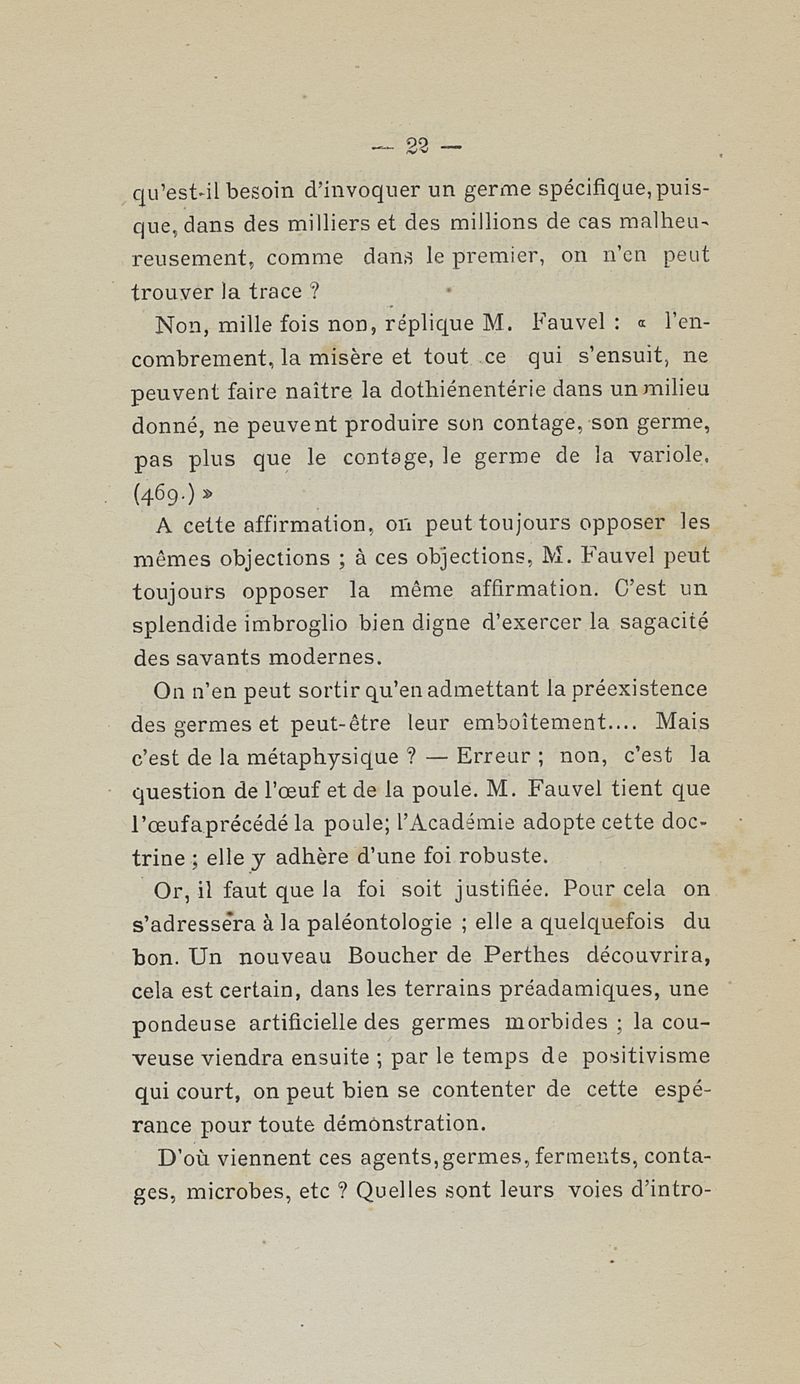 — 22 —

qu'est-il besoin d'invoquer un germe spécifique, puisque, dans des milliers et des millions de cas malheureusement, comme dans le premier, on n'en peut trouver la trace ?

Non, mille fois non, réplique M. Fauvel : « l'encombrement, la misère et tout ce qui s'ensuit, ne peuvent faire naître la dothiénentérie dans un milieu donné, ne peuvent produire son contage, son germe, pas plus que le contage, le germe de la variole. (469.) »

A cette affirmation, on peut toujours opposer les mêmes objections ; à ces objections, M. Fauvel peut toujours opposer la même affirmation. C'est un splendide imbroglio bien digne d'exercer la sagacité des savants modernes.

On n'en peut sortir qu'en admettant la préexistence des germes et peut-être leur emboîtement.... Mais c'est de la métaphysique ? — Erreur ; non, c'est la question de l'œuf et de la poule. M. Fauvel tient que l'œuf a précédé la poule; l'Académie adopte cette doctrine ; elle y adhère d'une foi robuste.

Or, il faut que la foi soit justifiée. Pour cela on s'adressera à la paléontologie ; elle a quelquefois du bon. Un nouveau Boucher de Perthes découvrira, cela est certain, dans les terrains préadamiques, une pondeuse artificielle des germes morbides ; la couveuse viendra ensuite ; par le temps de positivisme qui court, on peut bien se contenter de cette espérance pour toute démonstration.

D'où viennent ces agents, germes, ferments, contages, microbes, etc ? Quelles sont leurs voies d'intro-